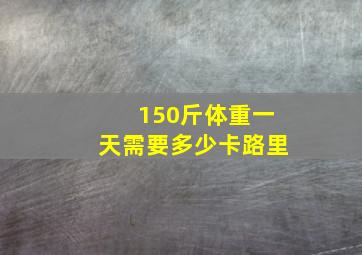 150斤体重一天需要多少卡路里